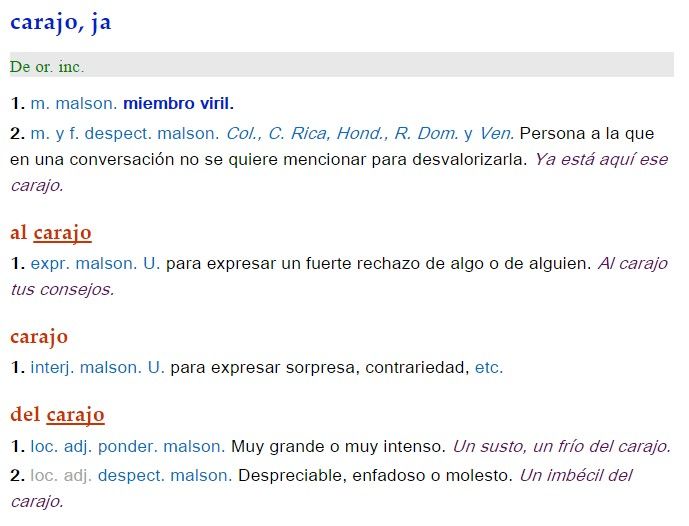 carajo, ja

De or. inc.

1. m. malson. miembro viril.

2. m. y f. despect. malson. Col., C. Rica, Hond., R. Dom. y Ven. Persona a la que en una conversación no se quiere mencionar para desvalorizarla. Ya está aquí ese carajo.

al carajo

1. expr. malson. U. para expresar un fuerte rechazo de algo o de alguien. Al carajo tus consejos.

carajo

1. interj. malson. U. para expresar sorpresa, contrariedad, etc.

del carajo

1. loc. adj. ponder. malson. Muy grande o muy intenso. Un susto, un frío del carajo.

2. loc. adj. despect. malson. Despreciable, enfadoso o molesto. Un imbécil del carajo.